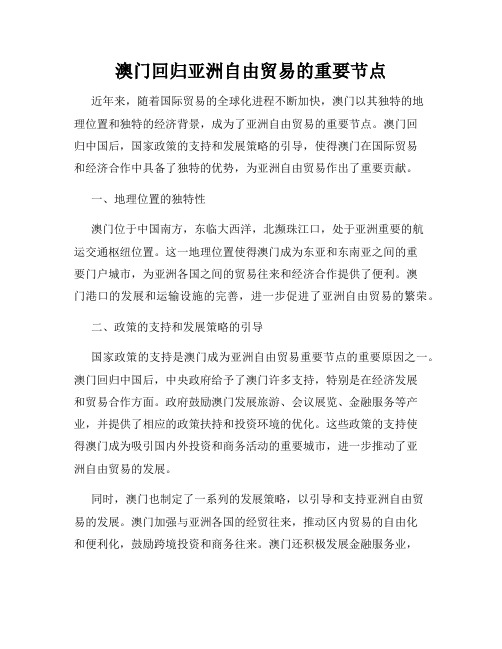 澳门回归亚洲自由贸易的重要节点

近年来，随着国际贸易的全球化进程不断加快，澳门以其独特的地理位置和独特的经济背景，成为了亚洲自由贸易的重要节点。澳门回归中国后，国家政策的支持和发展策略的引导，使得澳门在国际贸易和经济合作中具备了独特的优势，为亚洲自由贸易作出了重要贡献。

一、地理位置的独特性

澳门位于中国南方，东临大西洋，北濒珠江口，处于亚洲重要的航运交通枢纽位置。这一地理位置使得澳门成为东亚和东南亚之间的重要门户城市，为亚洲各国之间的贸易往来和经济合作提供了便利。澳门港口的发展和运输设施的完善，进一步促进了亚洲自由贸易的繁荣。

二、政策的支持和发展策略的引导

国家政策的支持是澳门成为亚洲自由贸易重要节点的重要原因之一。澳门回归中国后，中央政府给予了澳门许多支持，特别是在经济发展和贸易合作方面。政府鼓励澳门发展旅游、会议展览、金融服务等产业，并提供了相应的政策扶持和投资环境的优化。这些政策的支持使得澳门成为吸引国内外投资和商务活动的重要城市，进一步推动了亚洲自由贸易的发展。

同时，澳门也制定了一系列的发展策略，以引导和支持亚洲自由贸易的发展。澳门加强与亚洲各国的经贸往来，推动区内贸易的自由化和便利化，鼓励跨境投资和商务往来。澳门还积极发展金融服务业，